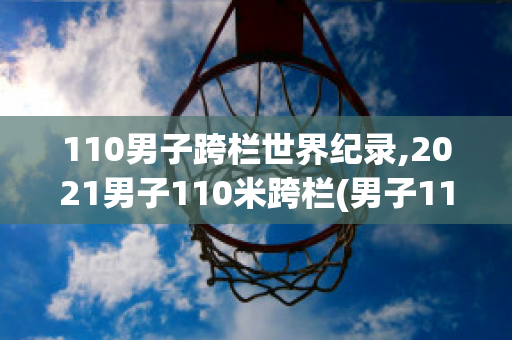 110男子跨栏世界纪录,2021男子110米跨栏(男子11